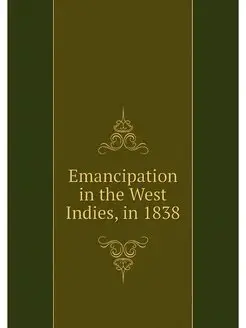 Emancipation in the West Indies, in 1838